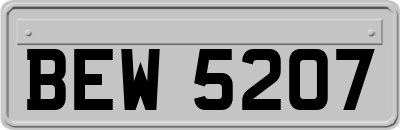 BEW 5207